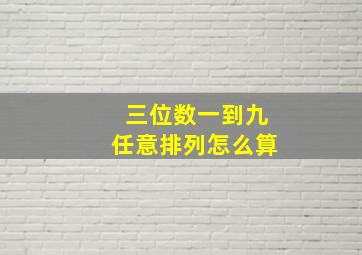 三位数一到九
任意排列怎么算